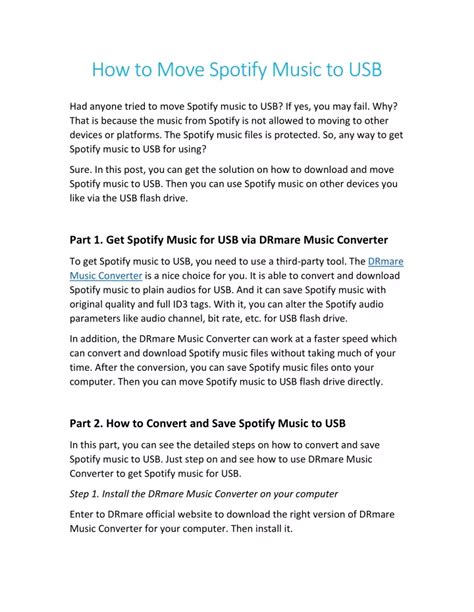 How to Move Spotify Music to USB

Had anyone tried to move Spotify music to USB? If yes, you may fail. Why? That is because the music from Spotify is not allowed to moving to other devices or platforms. The Spotify music files is protected. So, any way to get Spotify music to USB for using?

Sure. In this post, you can get the solution on how to download and move Spotify music to USB. Then you can use Spotify music on other devices you like via the USB flash drive.

Part 1. Get Spotify Music for USB via DRmare Music Converter

To get Spotify music to USB, you need to use a third-party tool. The DRmare Music Converter is a nice choice for you. It is able to convert and download Spotify music to plain audios for USB. And it can save Spotify music with original quality and full ID3 tags. With it, you can alter the Spotify audio parameters like audio channel, bit rate, etc. for USB flash drive.

In addition, the DRmare Music Converter can work at a faster speed which can convert and download Spotify music files without taking much of your time. After the conversion, you can save Spotify music files onto your computer. Then you can move Spotify music to USB flash drive directly.

Part 2. How to Convert and Save Spotify Music to USB

In this part, you can see the detailed steps on how to convert and save Spotify music to USB. Just step on and see how to use DRmare Music Converter to get Spotify music for USB.

Step 1. Install the DRmare Music Converter on your computer

Enter to DRmare official website to download the right version of DRmare Music Converter for your computer. Then install it.